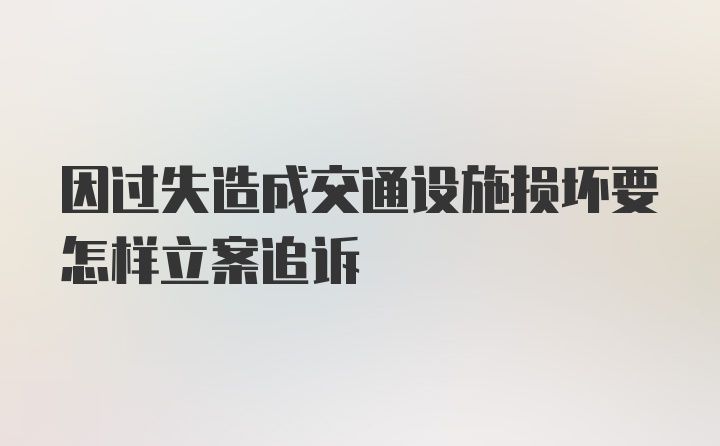 因过失造成交通设施损坏要怎样立案追诉